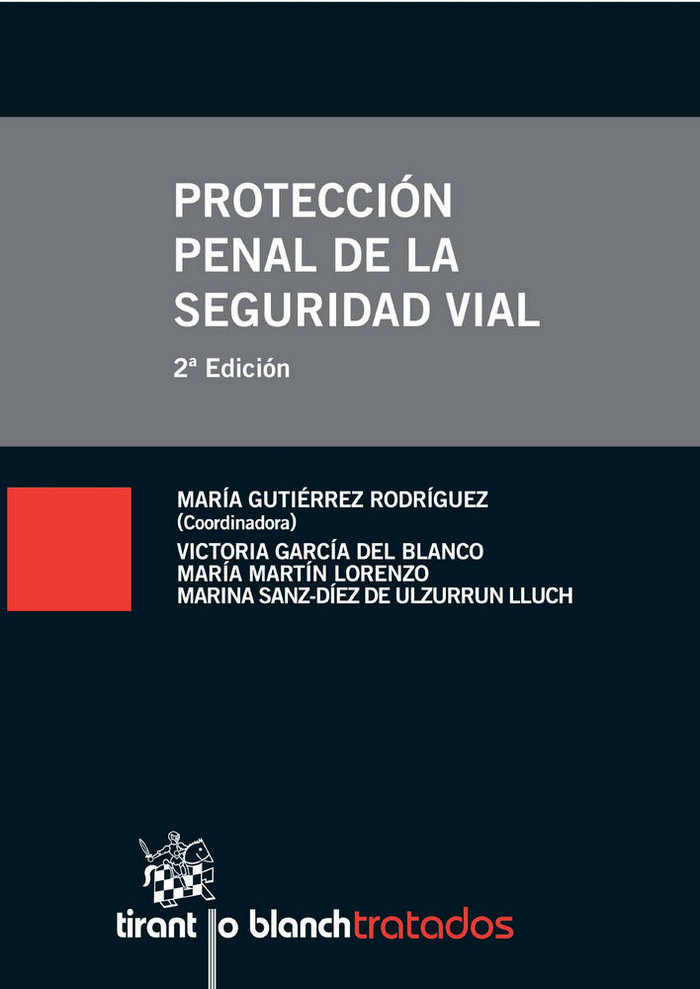 PROTECCIÓN PENAL DE LA SEGURIDAD VIAL

2ª Edición

MARÍA GUTIÉRREZ RODRÍGUEZ
(Coordinadora)
VICTORIA GARCÍA DEL BLANCO
MARÍA MARTÍN LORENZO
MARINA SANZ-DÍEZ DE ULZURRUN LLUCH

tirant lo blanch tratados